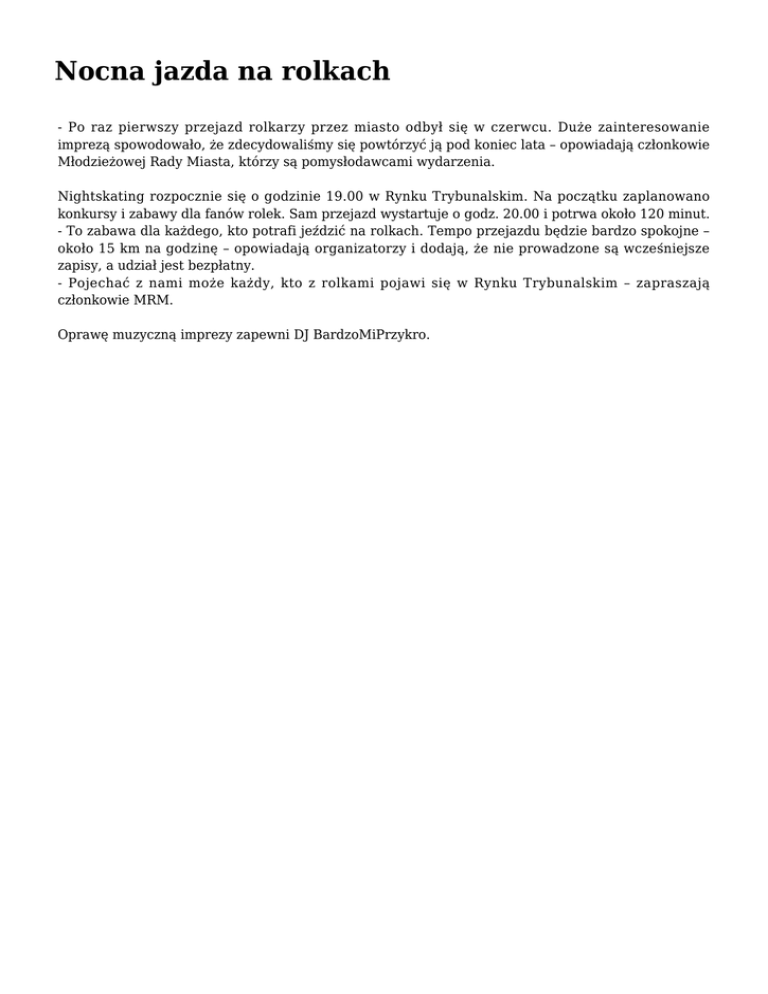 Nocna jazda na rolkach

- Po raz pierwszy przejazd rolkarzy przez miasto odbył się w czerwcu. Duże zainteresowanie imprezą spowodowało, że zdecydowaliśmy się powtórzyć ją pod koniec lata – opowiadają członkowie Młodzieżowej Rady Miasta, którzy są pomysłodawcami wydarzenia.

Nightskating rozpocznie się o godzinie 19.00 w Rynku Trybunalskim. Na początku zaplanowano konkursy i zabawy dla fanów rolek. Sam przejazd wystartuje o godz. 20.00 i potrwa około 120 minut.
- To zabawa dla każdego, kto potrafi jeździć na rolkach. Tempo przejazdu będzie bardzo spokojne – około 15 km na godzinę – opowiadają organizatorzy i dodają, że nie prowadzone są wcześniejsze zapisy, a udział jest bezpłatny.
- Pojechać z nami może każdy, kto z rolkami pojawi się w Rynku Trybunalskim – zapraszają członkowie MRM.

Oprawę muzyczną imprezy zapewni DJ BardzoMiPrzykro.